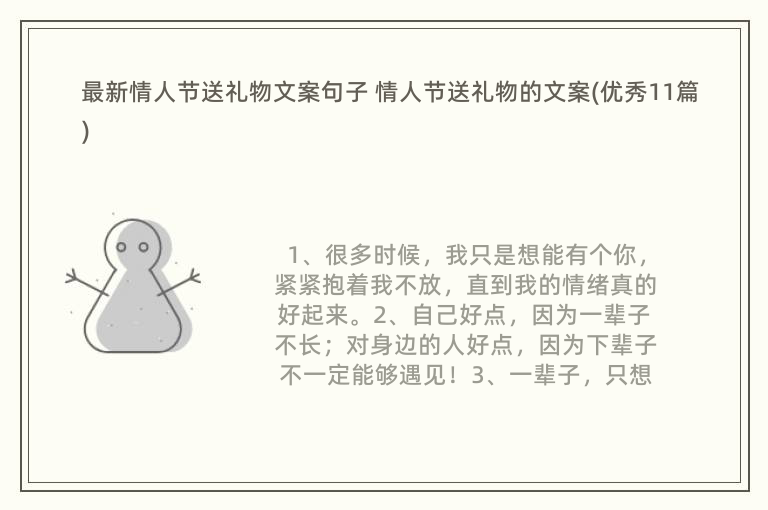 最新情人节送礼物文案句子 情人节送礼物的文案(优秀11篇)

1、很多时候，我只是想能有个你，紧紧抱着我不放，直到我的情绪真的好起来。2、自己好点，因为一辈子不长；对身边的人好点，因为下辈子不一定能够遇见！3、一辈子，只想